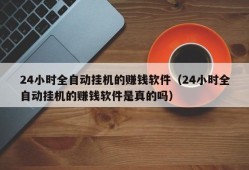 24小时全自动挂机的赚钱软件（24小时全自动挂机的赚钱软件是真的吗）